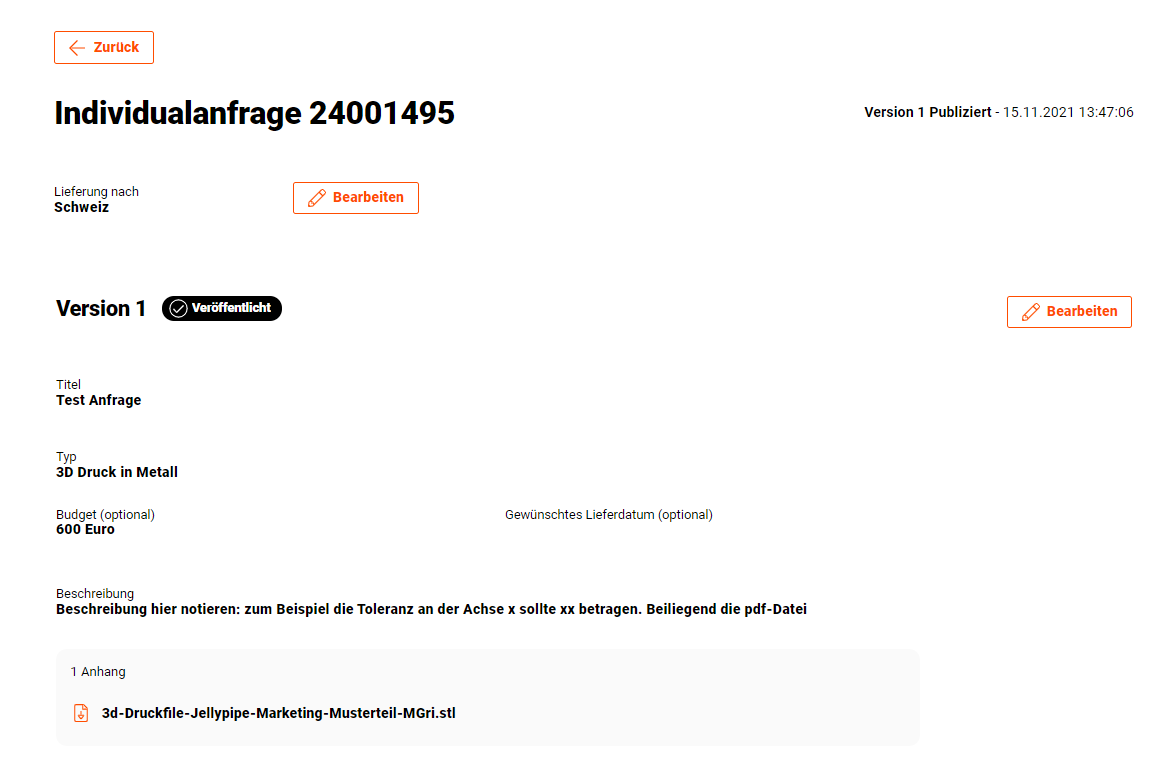 Zurück

Individualanfrage 24001495

Version 1 Publiziert - 15.11.2021 13:47:06

Lieferung nach
Schweiz

Bearbeiten

Version 1 Veröffentlicht

Bearbeiten

Titel
Test Anfrage

Typ
3D Druck in Metall

Budget (optional)
600 Euro

Gewünschtes Lieferdatum (optional)

Beschreibung
Beschreibung hier notieren: zum Beispiel die Toleranz an der Achse x sollte xx betragen. Beiliegend die pdf-Datei

1 Anhang

3d-Druckfile-Jellypipe-Marketing-Musterteil-MGri.stl